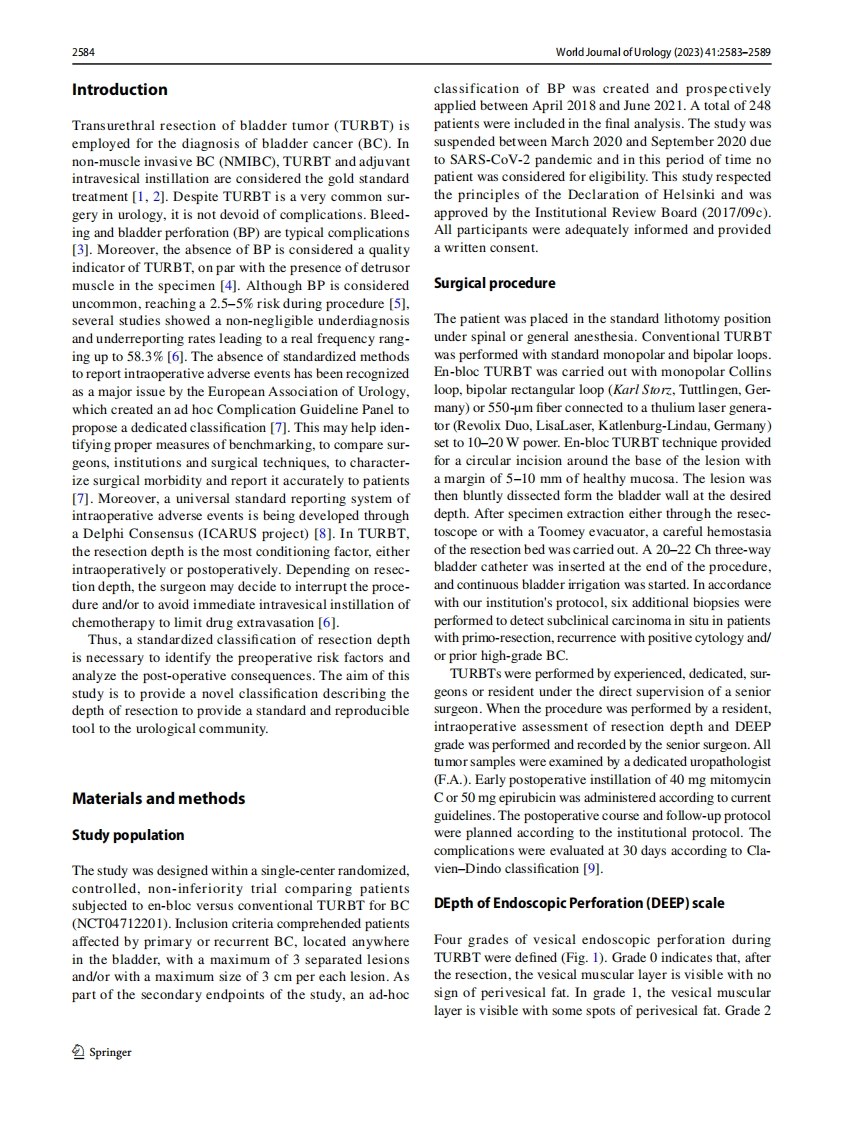 2584

World Journal of Urology (2023) 41:2583–2589

Introduction

Transurethral resection of bladder tumor (TURBT) is employed for the diagnosis of bladder cancer (BC). In non-muscle invasive BC (NMIBC), TURBT and adjuvant intravesical instillation are considered the gold standard treatment [1, 2]. Despite TURBT is a very common surgery in urology, it is not devoid of complications. Bleeding and bladder perforation (BP) are typical complications [3]. Moreover, the absence of BP is considered a quality indicator of TURBT, on par with the presence of detrusor muscle in the specimen [4]. Although BP is considered uncommon, reaching a 2.5–5% risk during procedure [5], several studies showed a non-negligible underdiagnosis and underreporting rates leading to a real frequency ranging up to 58.3% [6]. The absence of standardized methods to report intraoperative adverse events has been recognized as a major issue by the European Association of Urology, which created an ad hoc Complication Guideline Panel to propose a dedicated classification [7]. This may help identifying proper measures of benchmarking, to compare surgeons, institutions and surgical techniques, to characterize surgical morbidity and report it accurately to patients [7]. Moreover, a universal standard reporting system of intraoperative adverse events is being developed through a Delphi Consensus (ICARUS project) [8]. In TURBT, the resection depth is the most conditioning factor, either intraoperatively or postoperatively. Depending on resection depth, the surgeon may decide to interrupt the procedure and/or to avoid immediate intravesical instillation of chemotherapy to limit drug extravasation [6].

Thus, a standardized classification of resection depth is necessary to identify the preoperative risk factors and analyze the post-operative consequences. The aim of this study is to provide a novel classification describing the depth of resection to provide a standard and reproducible tool to the urological community.

Materials and methods

Study population

The study was designed within a single-center randomized, controlled, non-inferiority trial comparing patients subjected to en-bloc versus conventional TURBT for BC (NCT04712201). Inclusion criteria comprehended patients affected by primary or recurrent BC, located anywhere in the bladder, with a maximum of 3 separated lesions and/or with a maximum size of 3 cm per each lesion. As part of the secondary endpoints of the study, an ad-hoc classification of BP was created and prospectively applied between April 2018 and June 2021. A total of 248 patients were included in the final analysis. The study was suspended between March 2020 and September 2020 due to SARS-CoV-2 pandemic and in this period of time no patient was considered for eligibility. This study respected the principles of the Declaration of Helsinki and was approved by the Institutional Review Board (2017/09c). All participants were adequately informed and provided a written consent.

Surgical procedure

The patient was placed in the standard lithotomy position under spinal or general anesthesia. Conventional TURBT was performed with standard monopolar and bipolar loops. En-bloc TURBT was carried out with monopolar Collins loop, bipolar rectangular loop (Karl Storz, Tuttlingen, Germany) or 550-μm fiber connected to a thulium laser generator (Revolix Duo, LisaLaser, Katlenburg-Lindau, Germany) set to 10–20 W power. En-bloc TURBT technique provided for a circular incision around the base of the lesion with a margin of 5–10 mm of healthy mucosa. The lesion was then bluntly dissected form the bladder wall at the desired depth. After specimen extraction either through the resectoscope or with a Toomey evacuator, a careful hemostasia of the resection bed was carried out. A 20–22 Ch three-way bladder catheter was inserted at the end of the procedure, and continuous bladder irrigation was started. In accordance with our institution's protocol, six additional biopsies were performed to detect subclinical carcinoma in situ in patients with primo-resection, recurrence with positive cytology and/or prior high-grade BC.

TURBTs were performed by experienced, dedicated, surgeons or resident under the direct supervision of a senior surgeon. When the procedure was performed by a resident, intraoperative assessment of resection depth and DEEP grade was performed and recorded by the senior surgeon. All tumor samples were examined by a dedicated uropathologist (F.A.). Early postoperative instillation of 40 mg mitomycin C or 50 mg epirubicin was administered according to current guidelines. The postoperative course and follow-up protocol were planned according to the institutional protocol. The complications were evaluated at 30 days according to Clavien–Dindo classification [9].

DEpth of Endoscopic Perforation (DEEP) scale

Four grades of vesical endoscopic perforation during TURBT were defined (Fig. 1). Grade 0 indicates that, after the resection, the vesical muscular layer is visible with no sign of perivesical fat. In grade 1, the vesical muscular layer is visible with some spots of perivesical fat. Grade 2

Springer